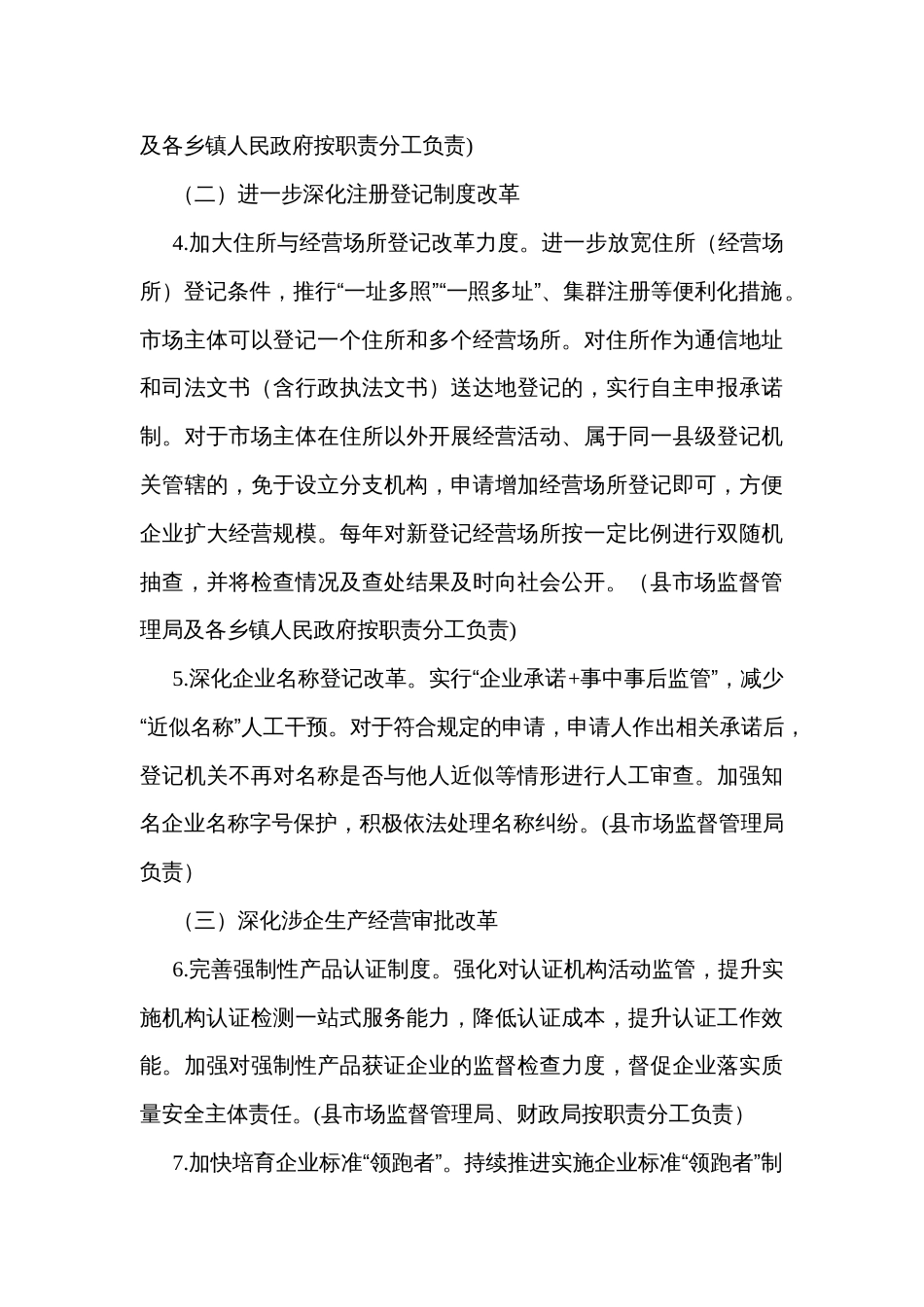 及各乡镇人民政府按职责分工负责)

（二）进一步深化注册登记制度改革

4.加大住所与经营场所登记改革力度。进一步放宽住所（经营场所）登记条件，推行“一址多照”“一照多址”、集群注册等便利化措施。市场主体可以登记一个住所和多个经营场所。对住所作为通信地址和司法文书（含行政执法文书）送达地登记的，实行自主申报承诺制。对于市场主体在住所以外开展经营活动、属于同一县级登记机关管辖的，免于设立分支机构，申请增加经营场所登记即可，方便企业扩大经营规模。每年对新登记经营场所按一定比例进行双随机抽查，并将检查情况及查处结果及时向社会公开。（县市场监督管理局及各乡镇人民政府按职责分工负责)

5.深化企业名称登记改革。实行“企业承诺+事中事后监管”，减少“近似名称”人工干预。对于符合规定的申请，申请人作出相关承诺后，登记机关不再对名称是否与他人近似等情形进行人工审查。加强知名企业名称字号保护，积极依法处理名称纠纷。(县市场监督管理局负责)

（三）深化涉企生产经营审批改革

6.完善强制性产品认证制度。强化对认证机构活动监管，提升实施机构认证检测一站式服务能力，降低认证成本，提升认证工作效能。加强对强制性产品获证企业的监督检查力度，督促企业落实质量安全主体责任。(县市场监督管理局、财政局按职责分工负责)

7.加快培育企业标准“领跑者”。持续推进实施企业标准“领跑者”制